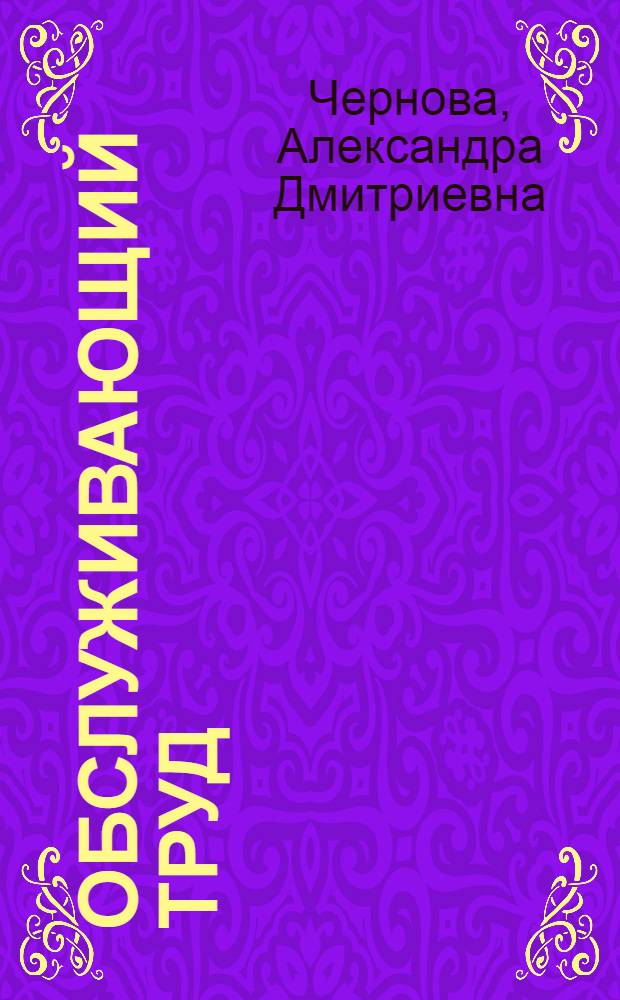 Чернова, Александра Дмитриевна

ОБСЛУЖИВАЮЩИЙ ТРУД